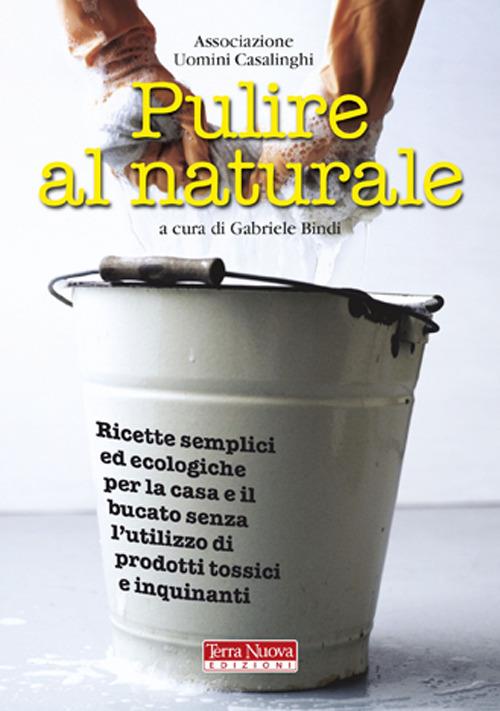 Associazione
Uomini Casalinghi

Pulire al naturale

a cura di Gabriele Bindi

Ricette semplici ed ecologiche per la casa e il bucato senza l'utilizzo di prodotti tossici e inquinanti

Terra Nuova
EDIZIONI